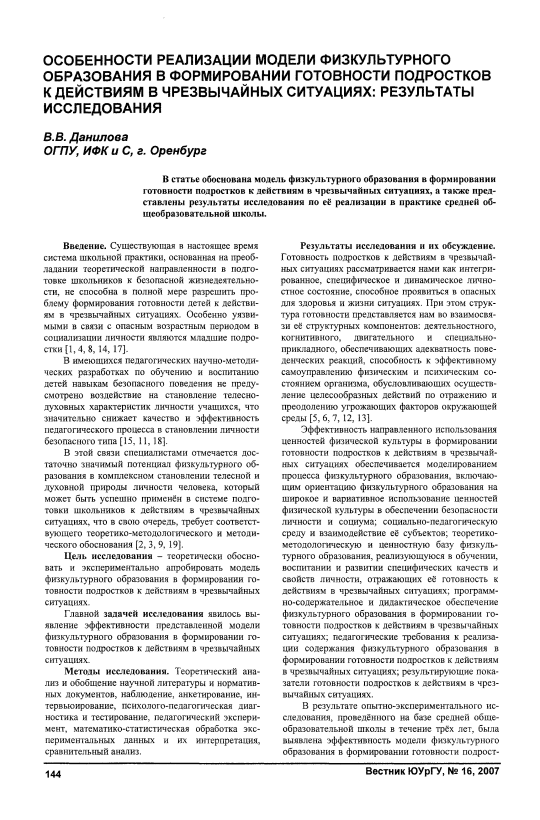 ОСОБЕННОСТИ РЕАЛИЗАЦИИ МОДЕЛИ ФИЗКУЛЬТУРНОГО ОБРАЗОВАНИЯ В ФОРМИРОВАНИИ ГОТОВНОСТИ ПОДРОСТКОВ К ДЕЙСТВИЯМ В ЧРЕЗВЫЧАЙНЫХ СИТУАЦИЯХ: РЕЗУЛЬТАТЫ ИССЛЕДОВАНИЯ

В.В. Данилова
ОГПУ, ИФК и С, г. Оренбург

В статье обоснована модель физкультурного образования в формировании готовности подростков к действиям в чрезвычайных ситуациях, а также представлены результаты исследования по её реализации в практике средней общеобразовательной школы.

Введение. Существующая в настоящее время система школьной практики, основанная на преобладании теоретической направленности в подготовке школьников к безопасной жизнедеятельности, не способна в полной мере разрешить проблему формирования готовности детей к действиям в чрезвычайных ситуациях. Особенно уязвимыми в связи с опасным возрастным периодом в социализации личности являются младшие подростки [1, 4, 8, 14, 17].

В имеющихся педагогических научно-методических разработках по обучению и воспитанию детей навыкам безопасного поведения не предусмотрено воздействие на становление телесно-духовных характеристик личности учащихся, что значительно снижает качество и эффективность педагогического процесса в становлении личности безопасного типа [15, 11, 18].

В этой связи специалистами отмечается достаточно значимый потенциал физкультурного образования в комплексном становлении телесной и духовной природы личности человека, который может быть успешно применён в системе подготовки школьников к действиям в чрезвычайных ситуациях, что в свою очередь, требует соответствующего теоретико-методологического и методического обоснования [2, 3, 9, 19].

Цель исследования – теоретически обосновать и экспериментально апробировать модель физкультурного образования в формировании готовности подростков к действиям в чрезвычайных ситуациях.

Главной задачей исследования явилось выявление эффективности представленной модели физкультурного образования в формировании готовности подростков к действиям в чрезвычайных ситуациях.

Методы исследования. Теоретический анализ и обобщение научной литературы и нормативных документов, наблюдение, анкетирование, интервьюирование, психолого-педагогическая диагностика и тестирование, педагогический эксперимент, математико-статистическая обработка экспериментальных данных и их интерпретация, сравнительный анализ.

Результаты исследования и их обсуждение. Готовность подростков к действиям в чрезвычайных ситуациях рассматривается нами как интегрированное, специфическое и динамическое личностное состояние, способное проявиться в опасных для здоровья и жизни ситуациях. При этом структура готовности представляется нам во взаимосвязи её структурных компонентов: деятельностного, когнитивного, двигательного и специально-прикладного, обеспечивающих адекватность поведенческих реакций, способность к эффективному самоуправлению физическим и психическим состоянием организма, обусловливающих осуществление целесообразных действий по отражению и преодолению угрожающих факторов окружающей среды [5, 6, 7, 12, 13].

Эффективность направленного использования ценностей физической культуры в формировании готовности подростков к действиям в чрезвычайных ситуациях обеспечивается моделированием процесса физкультурного образования, включающим ориентацию физкультурного образования на широкое и вариативное использование ценностей физической культуры в обеспечении безопасности личности и социума; социально-педагогическую среду и взаимодействие её субъектов; теоретико-методологическую и ценностную базу физкультурного образования, реализующуюся в обучении, воспитании и развитии специфических качеств и свойств личности, отражающих её готовность к действиям в чрезвычайных ситуациях; программно-содержательное и дидактическое обеспечение физкультурного образования в формировании готовности подростков к действиям в чрезвычайных ситуациях; педагогические требования к реализации содержания физкультурного образования в формировании готовности подростков к действиям в чрезвычайных ситуациях; результирующие показатели готовности подростков к действиям в чрезвычайных ситуациях.

В результате опытно-экспериментального исследования, проведённого на базе средней общеобразовательной школы в течение трёх лет, была выявлена эффективность модели физкультурного образования в формировании готовности подрост-

144

Вестник ЮУрГУ, № 16, 2007